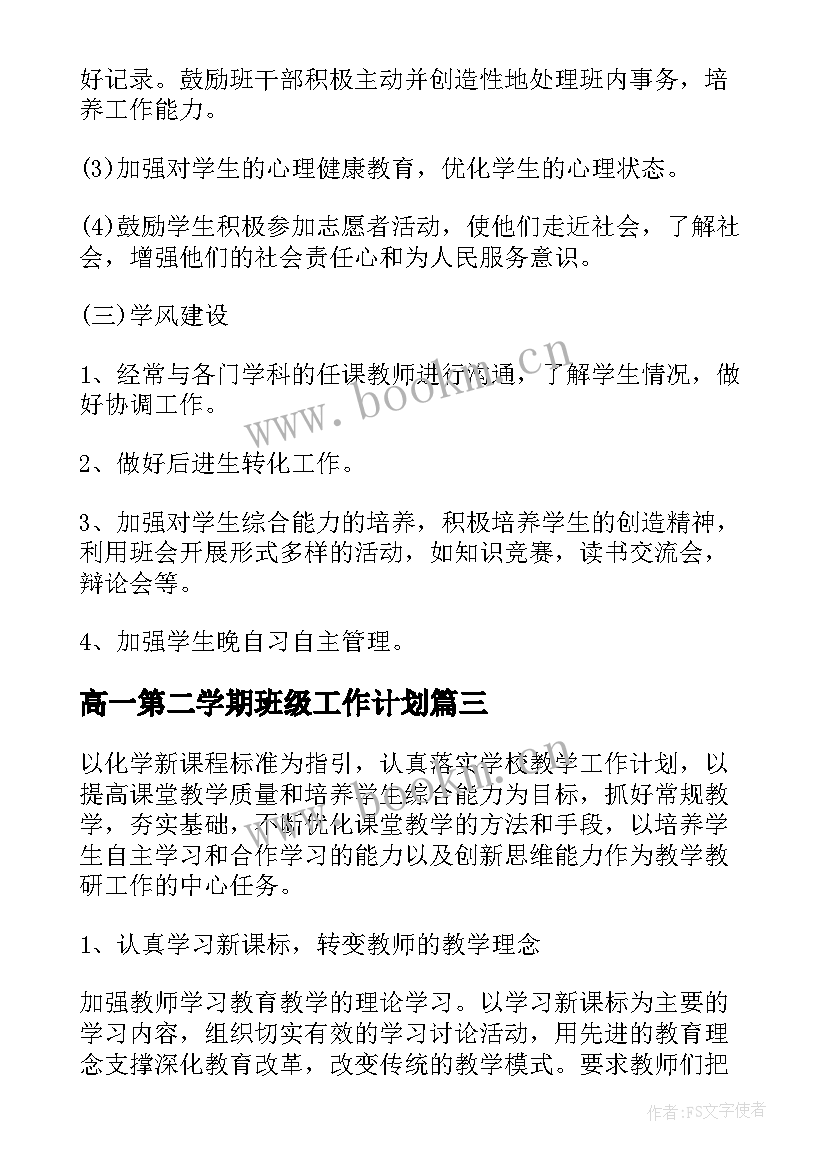 好记录。鼓励班干部积极主动并创造性地处理班内事务，培养工作能力。

(3)加强对学生的心理健康教育，优化学生的心理状态。

(4)鼓励学生积极参加志愿者活动，使他们走近社会，了解社会，增强他们的社会责任心和为人民服务意识。

(三)学风建设

1、经常与各门学科的任课教师进行沟通，了解学生情况，做好协调工作。

2、做好后进生转化工作。

3、加强对学生综合能力的培养，积极培养学生的创造精神，利用班会开展形式多样的活动，如知识竞赛，读书交流会，辩论会等。

4、加强学生晚自习自主管理。

高一第二学期班级工作计划篇三

以化学新课程标准为指引，认真落实学校教学工作计划，以提高课堂教学质量和培养学生综合能力为目标，抓好常规教学，夯实基础，不断优化课堂教学的方法和手段，以培养学生自主学习和合作学习的能力以及创新思维能力作为教学教研工作的中心任务。

1、认真学习新课标，转变教师的教学理念

加强教师学习教育教学的理论学习。以学习新课标为主要的学习内容，组织切实有效的学习讨论活动，用先进的教育理念支撑深化教育改革，改变传统的教学模式。要求教师们把

www.bookm.cn

作者:FS文字使者